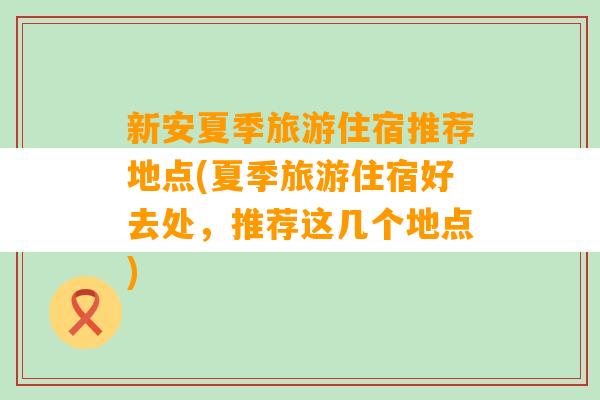 新安夏季旅游住宿推荐地点(夏季旅游住宿好去处，推荐这几个地点)